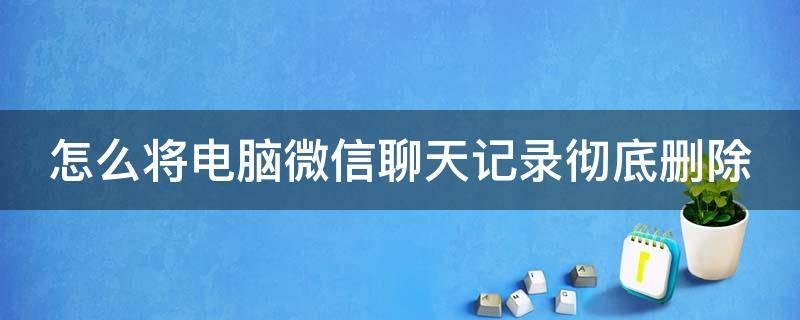 怎么将电脑微信聊天记录彻底删除